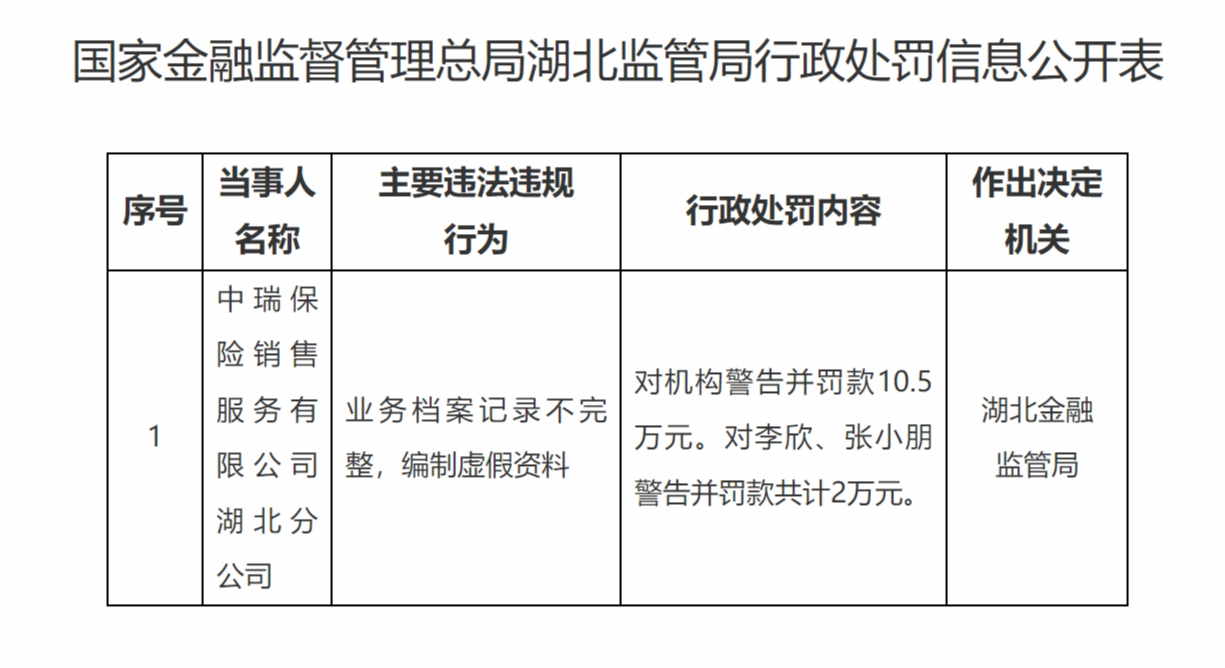 国家金融监督管理总局湖北监管局行政处罚信息公开表

| 序号 | 当事人名称 | 主要违法违规行为 | 行政处罚内容 | 作出决定机关 |
|---|---|---|---|---|
| 1 | 中瑞保险销售服务有限公司湖北分公司 | 业务档案记录不完整，编制虚假资料 | 对机构警告并罚款10.5万元。对李欣、张小朋警告并罚款共计2万元。 | 湖北金融监管局 |